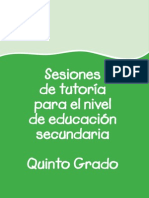 PDF

Sesiones de tutoría para el nivel de educación secundaria

Quinto Grado